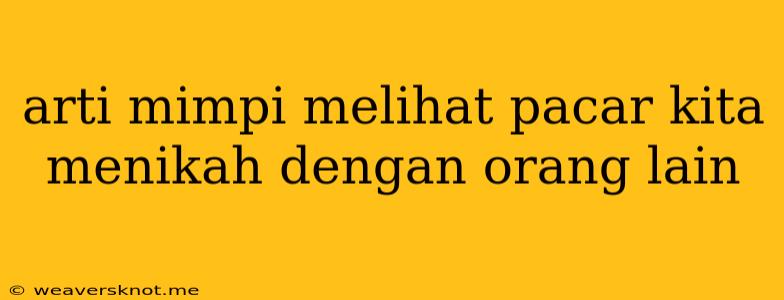 arti mimpi melihat pacar kita menikah dengan orang lain

© weaversknot.me